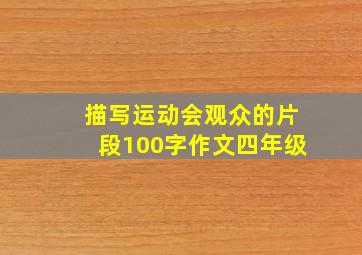 描写运动会观众的片段100字作文四年级